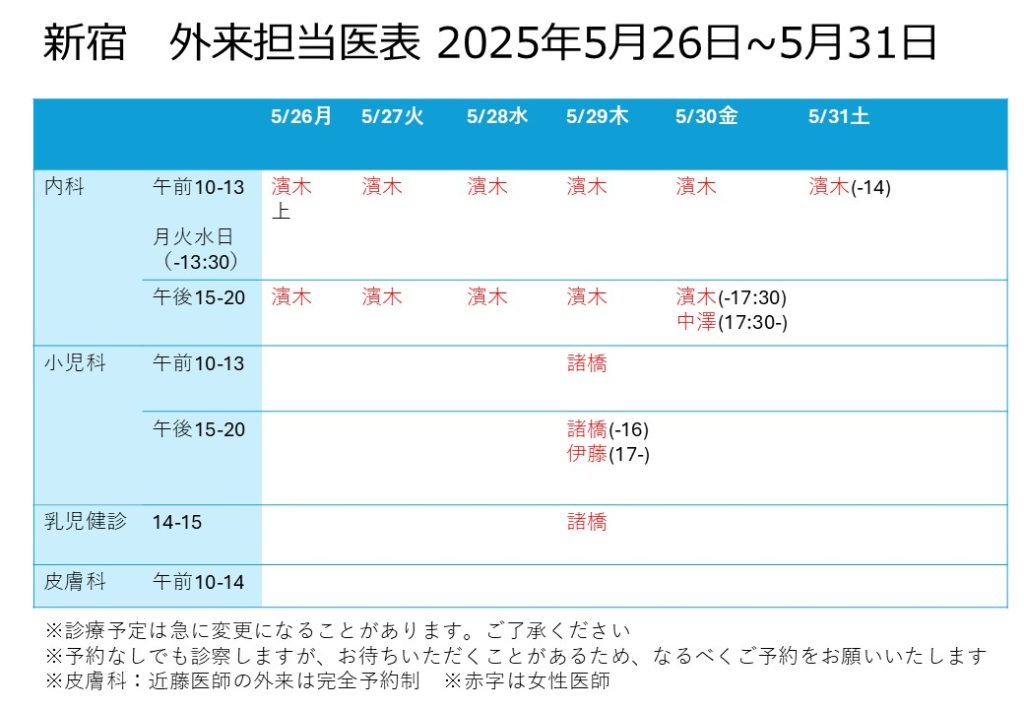 新宿　外来担当医表 2025年5月26日~5月31日

| | | 5/26月 | 5/27火 | 5/28水 | 5/29木 | 5/30金 | 5/31土 |
|---|---|---|---|---|---|---|---|
| 内科 | 午前10-13 月火水日（-13:30） | 濱木 上 | 濱木 | 濱木 | 濱木 | 濱木 | 濱木(-14) |
| | 午後15-20 | 濱木 | 濱木 | 濱木 | 濱木 | 濱木(-17:30) 中澤(17:30-) | |
| 小児科 | 午前10-13 | | | | 諸橋 | | |
| | 午後15-20 | | | | 諸橋(-16) 伊藤(17-) | | |
| 乳児健診 | 14-15 | | | | 諸橋 | | |
| 皮膚科 | 午前10-14 | | | | | | |

※診療予定は急に変更になることがあります。ご了承ください
※予約なしでも診察しますが、お待ちいただくことがあるため、なるべくご予約をお願いいたします
※皮膚科：近藤医師の外来は完全予約制　※赤字は女性医師